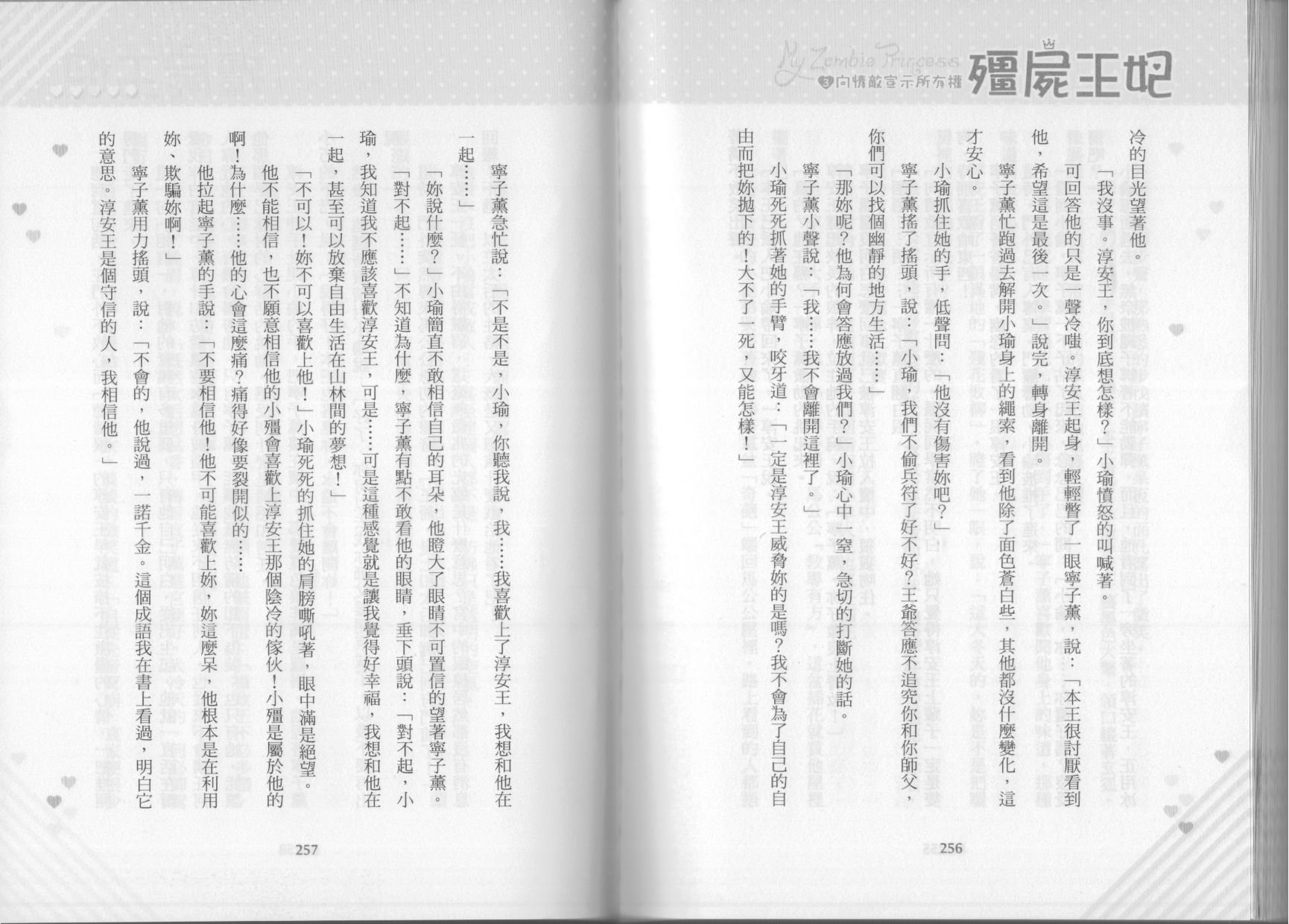 My Zombie Princess
3 向情敵宣示所有權
殭屍王妃

冷的目光望著他。

「我沒事。淳安王，你到底想怎樣？」小瑜憤怒的叫喊著。

可回答他的只是一聲冷嗤。淳安王起身，輕輕瞥了一眼寧子薰，說：「本王很討厭看到他，希望這是最後一次。」說完，轉身離開。

寧子薰忙跑過去解開小瑜身上的繩索，看到他除了面色蒼白些，其他都沒什麼變化，這才安心。

小瑜抓住她的手，低聲問：「他沒有傷害妳吧？」

寧子薰搖了搖頭，說：「小瑜，我們不偷兵符了好不好？王爺答應不追究你和你師父，你們可以找個幽靜的地方生活……」

「那妳呢？他為何會答應放過我們？」小瑜心中一窒，急切的打斷她的話。

寧子薰小聲說：「我……我不會離開這裡了。」

小瑜死死抓著她的手臂，咬牙道：「一定是淳安王威脅妳的是嗎？我不會為了自己的自由而把妳拋下的！大不了一死，又能怎樣！」

256

寧子薰急忙說：「不是不是，小瑜，你聽我說，我……我喜歡上了淳安王，我想和他在一起……」

「妳說什麼？」小瑜簡直不敢相信自己的耳朵，他瞪大了眼睛不可置信的望著寧子薰。

「對不起……」不知道為什麼，寧子薰有點不敢看他的眼睛，垂下頭說：「對不起，小瑜，我知道我不應該喜歡淳安王，可是……可是這種感覺就是讓我覺得好幸福，我想和他在一起，甚至可以放棄自由生活在山林間的夢想！」

「不可以！妳不可以喜歡上他！」小瑜死死的抓住她的肩膀嘶吼著，眼中滿是絕望。

他不能相信，也不願意相信他的小殭會喜歡上淳安王那個陰冷的傢伙！小殭是屬於他的啊！為什麼……他的心會這麼痛？痛得好像要裂開似的……

他拉起寧子薰的手說：「不要相信他！他不可能喜歡上妳，妳這麼呆，他根本是在利用妳、欺騙妳啊！」

寧子薰用力搖頭，說：「不會的，他說過，一諾千金。這個成語我在書上看過，明白它的意思。淳安王是個守信的人，我相信他。」

257